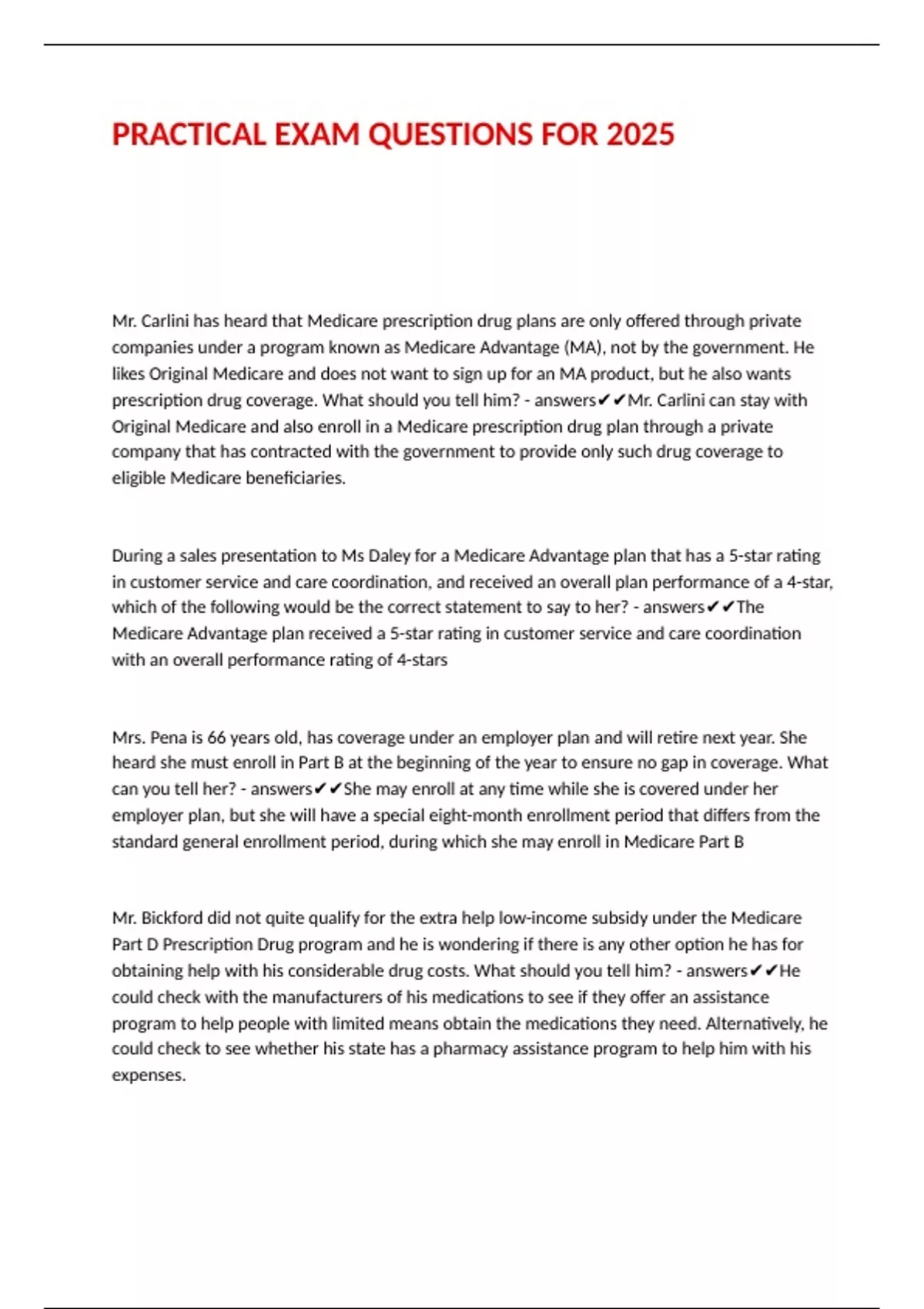 PRACTICAL EXAM QUESTIONS FOR 2025

Mr. Carlini has heard that Medicare prescription drug plans are only offered through private companies under a program known as Medicare Advantage (MA), not by the government. He likes Original Medicare and does not want to sign up for an MA product, but he also wants prescription drug coverage. What should you tell him? - answers✔✔Mr. Carlini can stay with Original Medicare and also enroll in a Medicare prescription drug plan through a private company that has contracted with the government to provide only such drug coverage to eligible Medicare beneficiaries.

During a sales presentation to Ms Daley for a Medicare Advantage plan that has a 5-star rating in customer service and care coordination, and received an overall plan performance of a 4-star, which of the following would be the correct statement to say to her? - answers✔✔The Medicare Advantage plan received a 5-star rating in customer service and care coordination with an overall performance rating of 4-stars

Mrs. Pena is 66 years old, has coverage under an employer plan and will retire next year. She heard she must enroll in Part B at the beginning of the year to ensure no gap in coverage. What can you tell her? - answers✔✔She may enroll at any time while she is covered under her employer plan, but she will have a special eight-month enrollment period that differs from the standard general enrollment period, during which she may enroll in Medicare Part B

Mr. Bickford did not quite qualify for the extra help low-income subsidy under the Medicare Part D Prescription Drug program and he is wondering if there is any other option he has for obtaining help with his considerable drug costs. What should you tell him? - answers✔✔He could check with the manufacturers of his medications to see if they offer an assistance program to help people with limited means obtain the medications they need. Alternatively, he could check to see whether his state has a pharmacy assistance program to help him with his expenses.